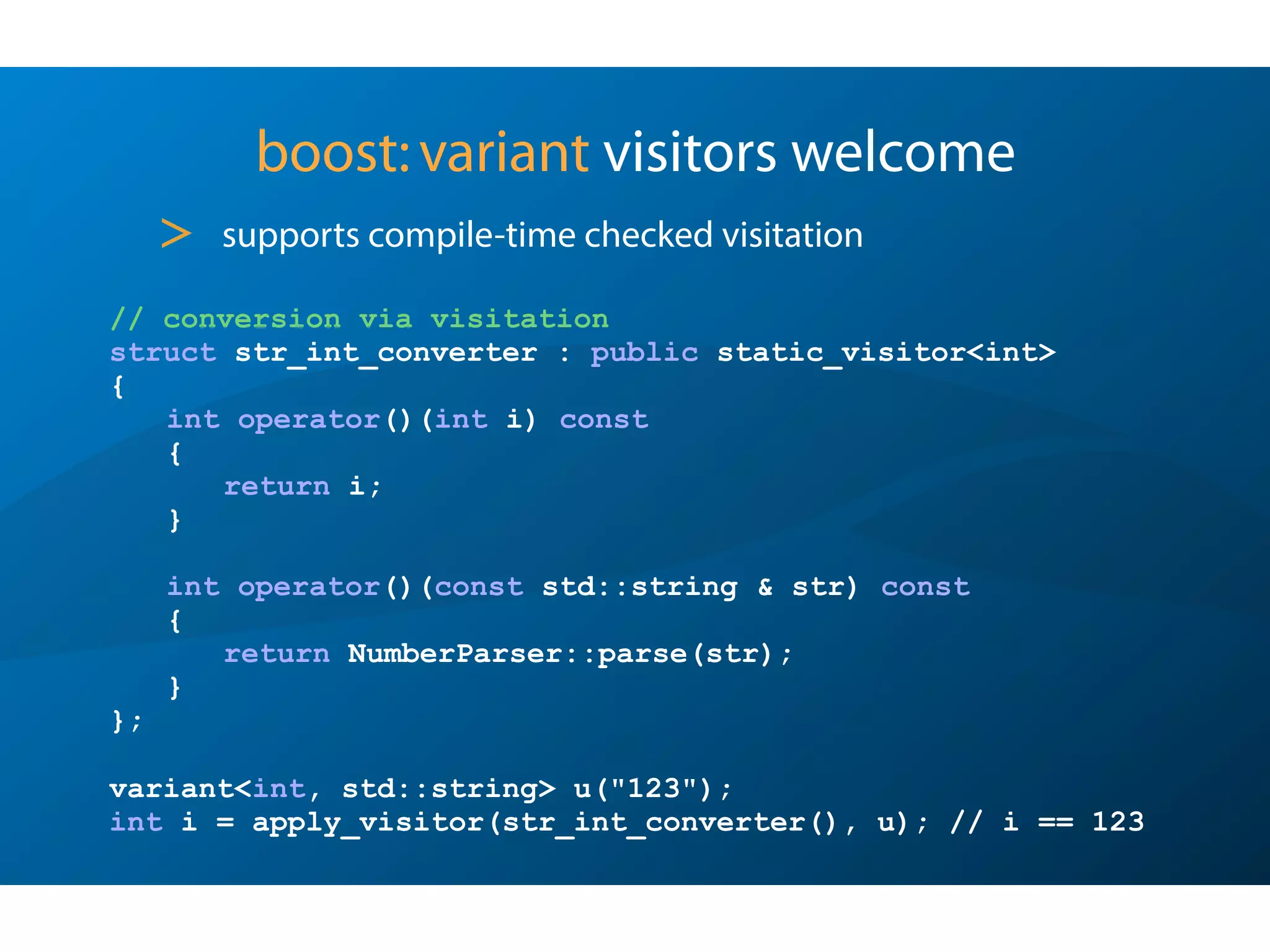 boost: variant visitors welcome

> supports compile-time checked visitation

// conversion via visitation
struct str_int_converter : public static_visitor<int>
{
    int operator()(int i) const
    {
        return i;
    }

    int operator()(const std::string & str) const
    {
        return NumberParser::parse(str);
    }
};

variant<int, std::string> u("123");
int i = apply_visitor(str_int_converter(), u); // i == 123